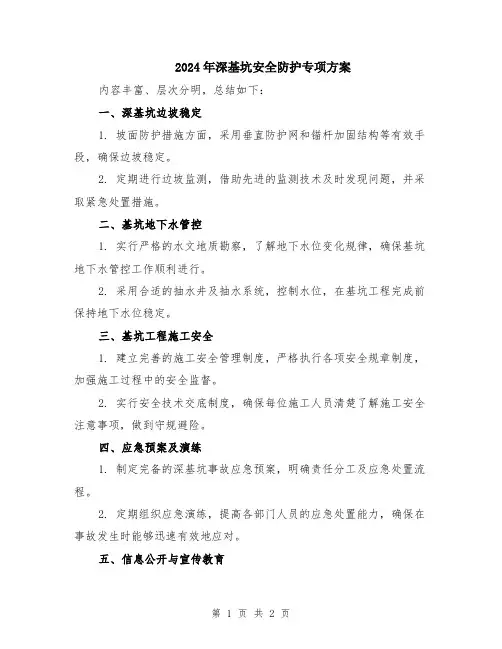 2024年深基坑安全防护专项方案

内容丰富、层次分明，总结如下：

一、深基坑边坡稳定

1. 坡面防护措施方面，采用垂直防护网和锚杆加固结构等有效手段，确保边坡稳定。

2. 定期进行边坡监测，借助先进的监测技术及时发现问题，并采取紧急处置措施。

二、基坑地下水管控

1. 实行严格的水文地质勘察，了解地下水位变化规律，确保基坑地下水管控工作顺利进行。

2. 采用合适的抽水井及抽水系统，控制水位，在基坑工程完成前保持地下水位稳定。

三、基坑工程施工安全

1. 建立完善的施工安全管理制度，严格执行各项安全规章制度，加强施工过程中的安全监督。

2. 实行安全技术交底制度，确保每位施工人员清楚了解施工安全注意事项，做到守规避险。

四、应急预案及演练

1. 制定完备的深基坑事故应急预案，明确责任分工及应急处置流程。

2. 定期组织应急演练，提高各部门人员的应急处置能力，确保在事故发生时能够迅速有效地应对。

五、信息公开与宣传教育

第 1 页 共 2 页